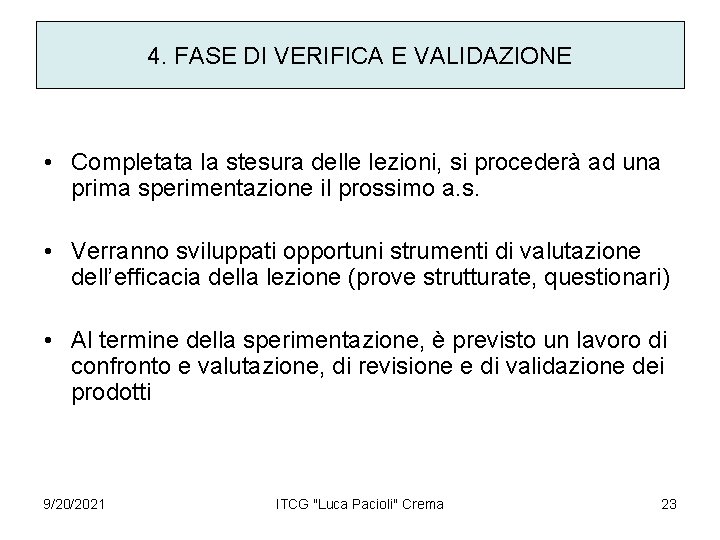 4. FASE DI VERIFICA E VALIDAZIONE

• Completata la stesura delle lezioni, si procederà ad una prima sperimentazione il prossimo a.s.

• Verranno sviluppati opportuni strumenti di valutazione dell'efficacia della lezione (prove strutturate, questionari)

• Al termine della sperimentazione, è previsto un lavoro di confronto e valutazione, di revisione e di validazione dei prodotti

9/20/2021

ITCG "Luca Pacioli" Crema

23